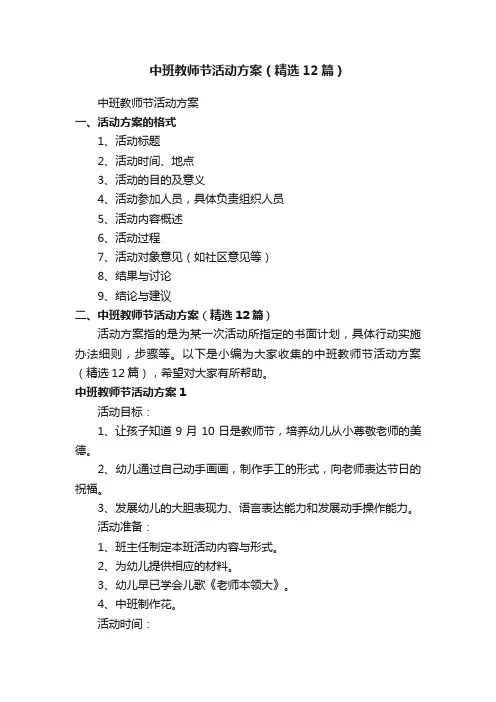 中班教师节活动方案（精选12篇）

中班教师节活动方案

一、活动方案的格式

1、活动标题

2、活动时间、地点

3、活动的目的及意义

4、活动参加人员，具体负责组织人员

5、活动内容概述

6、活动过程

7、活动对象意见（如社区意见等）

8、结果与讨论

9、结论与建议

二、中班教师节活动方案（精选12篇）

活动方案指的是为某一次活动所指定的书面计划，具体行动实施办法细则，步骤等。以下是小编为大家收集的中班教师节活动方案（精选12篇），希望对大家有所帮助。

中班教师节活动方案1

活动目标：

1、让孩子知道9月10日是教师节，培养幼儿从小尊敬老师的美德。

2、幼儿通过自己动手画画，制作手工的形式，向老师表达节日的祝福。

3、发展幼儿的大胆表现力、语言表达能力和发展动手操作能力。

活动准备：

1、班主任制定本班活动内容与形式。

2、为幼儿提供相应的材料。

3、幼儿早已学会儿歌《老师本领大》。

4、中班制作花。

活动时间：